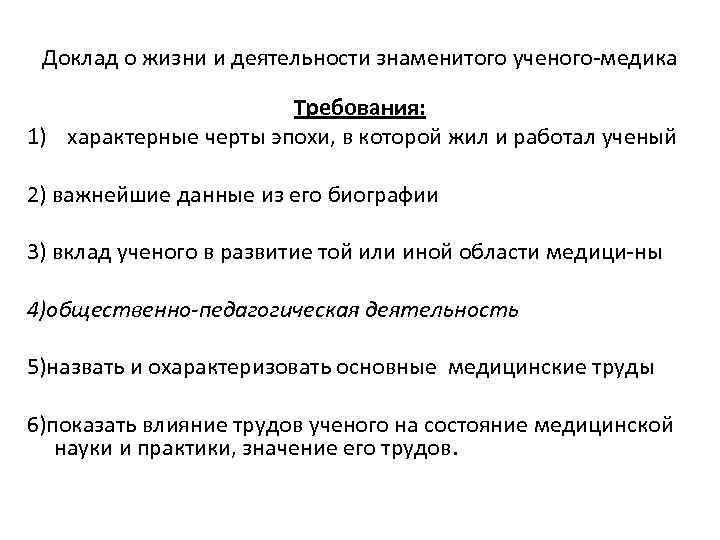 Доклад о жизни и деятельности знаменитого ученого-медика

Требования:

1) характерные черты эпохи, в которой жил и работал ученый

2) важнейшие данные из его биографии

3) вклад ученого в развитие той или иной области медици-ны

4)общественно-педагогическая деятельность

5)назвать и охарактеризовать основные медицинские труды

6)показать влияние трудов ученого на состояние медицинской науки и практики, значение его трудов.